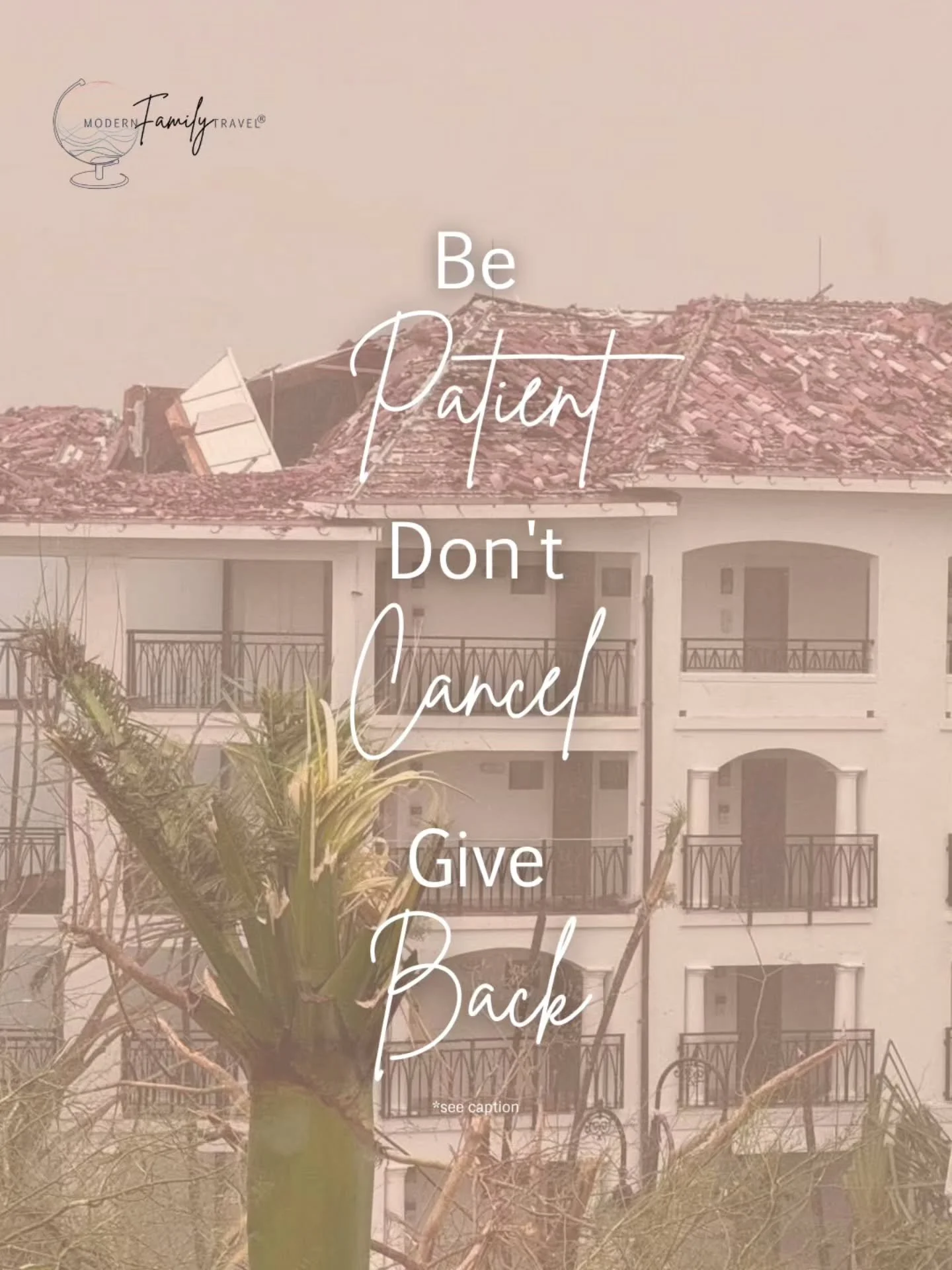 MODERN Family TRAVEL®

Be
Patient
Don't
Cancel
Give
Back

*see caption